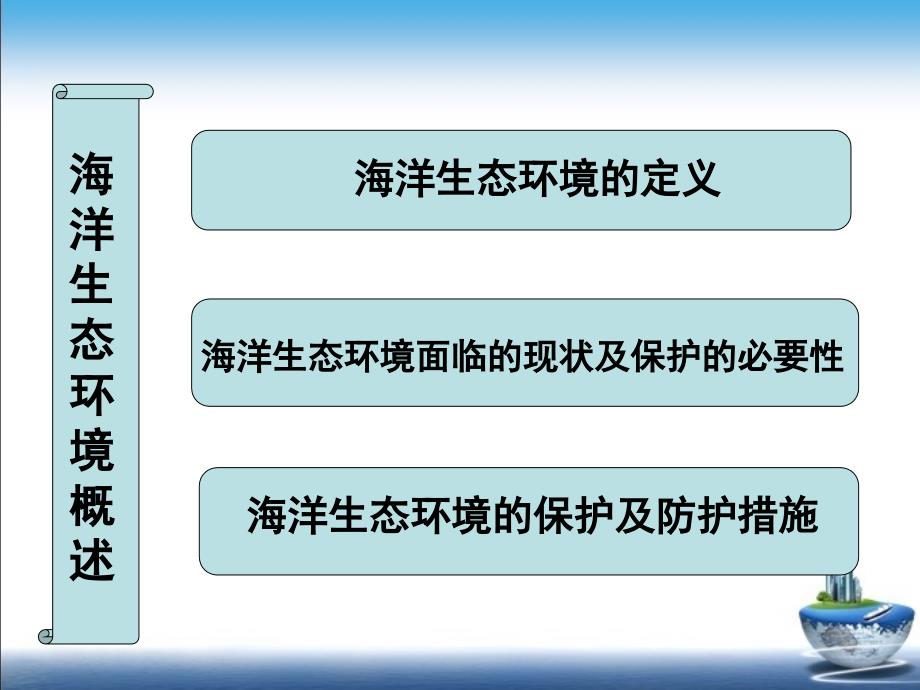 海洋生态环境概述

海洋生态环境的定义

海洋生态环境面临的现状及保护的必要性

海洋生态环境的保护及防护措施